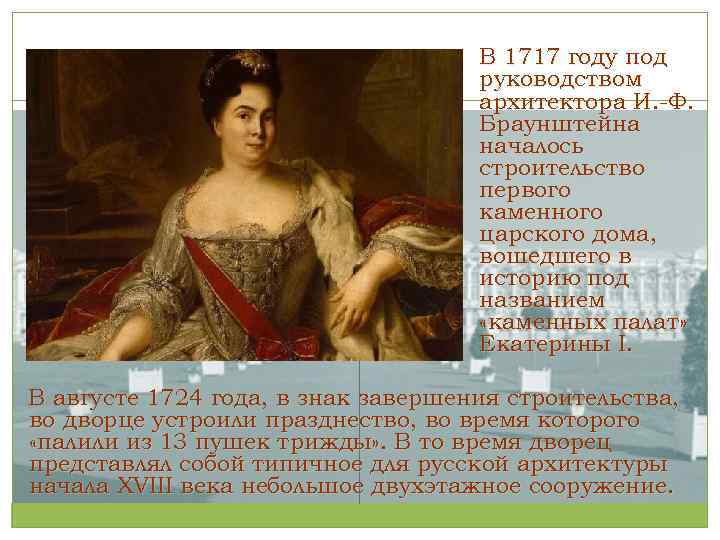 В 1717 году под руководством архитектора И.-Ф. Браунштейна началось строительство первого каменного царского дома, вошедшего в историю под названием «каменных палат» Екатерины I.

В августе 1724 года, в знак завершения строительства, во дворце устроили празднество, во время которого «палили из 13 пушек трижды». В то время дворец представлял собой типичное для русской архитектуры начала XVIII века небольшое двухэтажное сооружение.